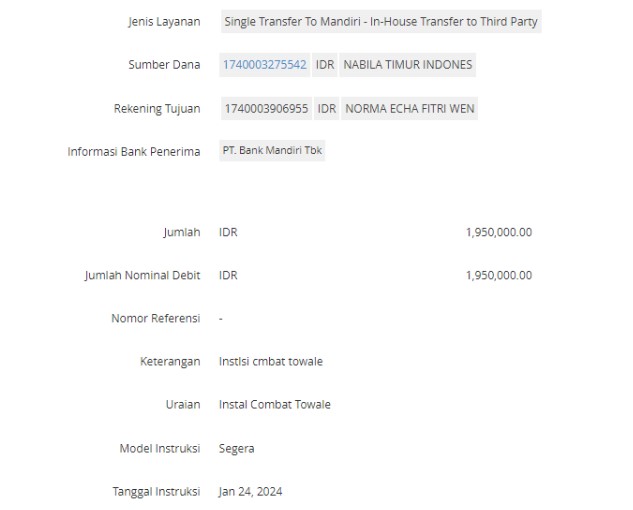 Jenis Layanan Single Transfer To Mandiri - In-House Transfer to Third Party

Sumber Dana 1740003275542 IDR NABILA TIMUR INDONES

Rekening Tujuan 1740003906955 IDR NORMA ECHA FITRI WEN

Informasi Bank Penerima PT. Bank Mandiri Tbk

Jumlah IDR 1,950,000.00

Jumlah Nominal Debit IDR 1,950,000.00

Nomor Referensi -

Keterangan Instlsi cmbat towale

Uraian Instal Combat Towale

Model Instruksi Segera

Tanggal Instruksi Jan 24, 2024